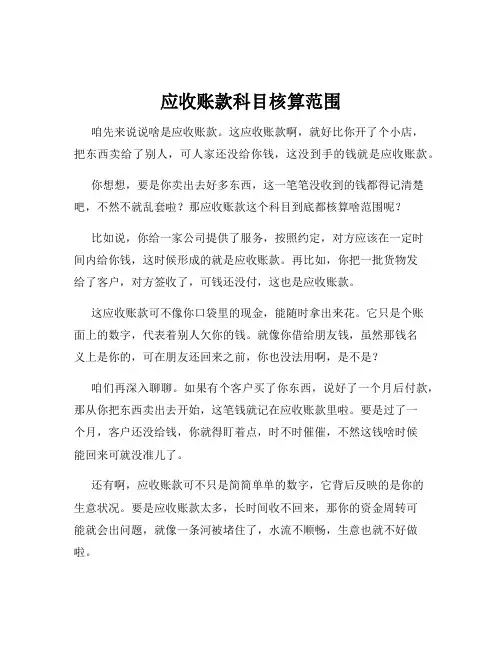 应收账款科目核算范围

咱先来说说啥是应收账款。这应收账款啊，就好比你开了个小店，把东西卖给了别人，可人家还没给你钱，这没到手的钱就是应收账款。

你想想，要是你卖出去好多东西，这一笔笔没收到的钱都得记清楚吧，不然不就乱套啦？那应收账款这个科目到底都核算啥范围呢？

比如说，你给一家公司提供了服务，按照约定，对方应该在一定时间内给你钱，这时候形成的就是应收账款。再比如，你把一批货物发给了客户，对方签收了，可钱还没付，这也是应收账款。

这应收账款可不像你口袋里的现金，能随时拿出来花。它只是个账面上的数字，代表着别人欠你的钱。就像你借给朋友钱，虽然那钱名义上是你的，可在朋友还回来之前，你也没法用啊，是不是？

咱们再深入聊聊。如果有个客户买了你东西，说好了一个月后付款，那从你把东西卖出去开始，这笔钱就记在应收账款里啦。要是过了一个月，客户还没给钱，你就得盯着点，时不时催催，不然这钱啥时候能回来可就没准儿了。

还有啊，应收账款可不只是简简单单的数字，它背后反映的是你的生意状况。要是应收账款太多，长时间收不回来，那你的资金周转可能就会出问题，就像一条河被堵住了，水流不顺畅，生意也就不好做啦。